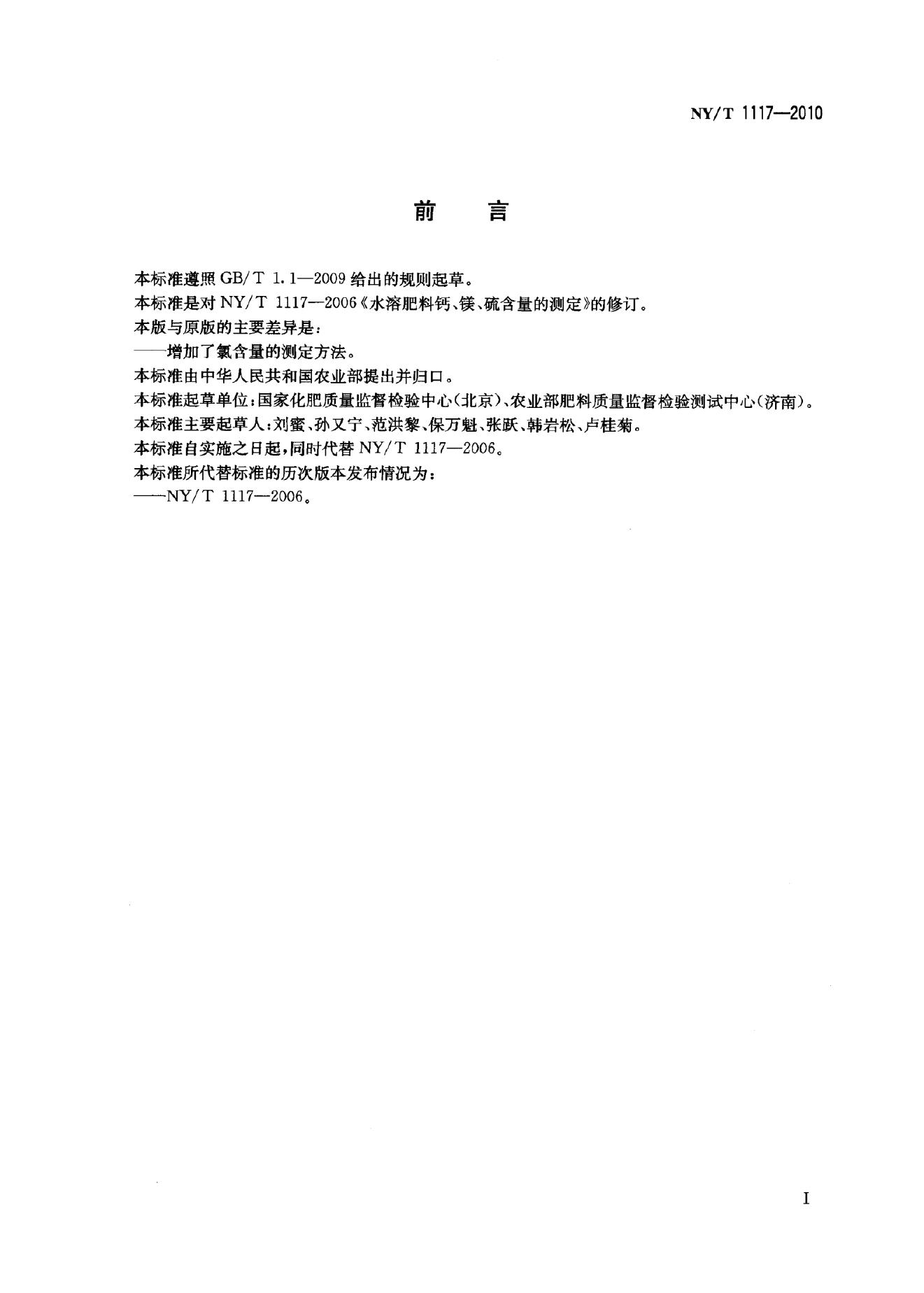 NY/T 1117—2010

前 言

本标准遵照GB/T 1.1—2009给出的规则起草。

本标准是对NY/T 1117—2006《水溶肥料钙、镁、硫含量的测定》的修订。

本版与原版的主要差异是：

——增加了氯含量的测定方法。

本标准由中华人民共和国农业部提出并归口。

本标准起草单位：国家化肥质量监督检验中心(北京)、农业部肥料质量监督检验测试中心(济南)。

本标准主要起草人：刘蜜、孙又宁、范洪黎、保万魁、张跃、韩岩松、卢桂菊。

本标准自实施之日起，同时代替NY/T 1117—2006。

本标准所代替标准的历次版本发布情况为：

——NY/T 1117—2006。

I